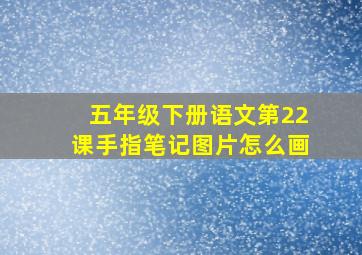 五年级下册语文第22课手指笔记图片怎么画